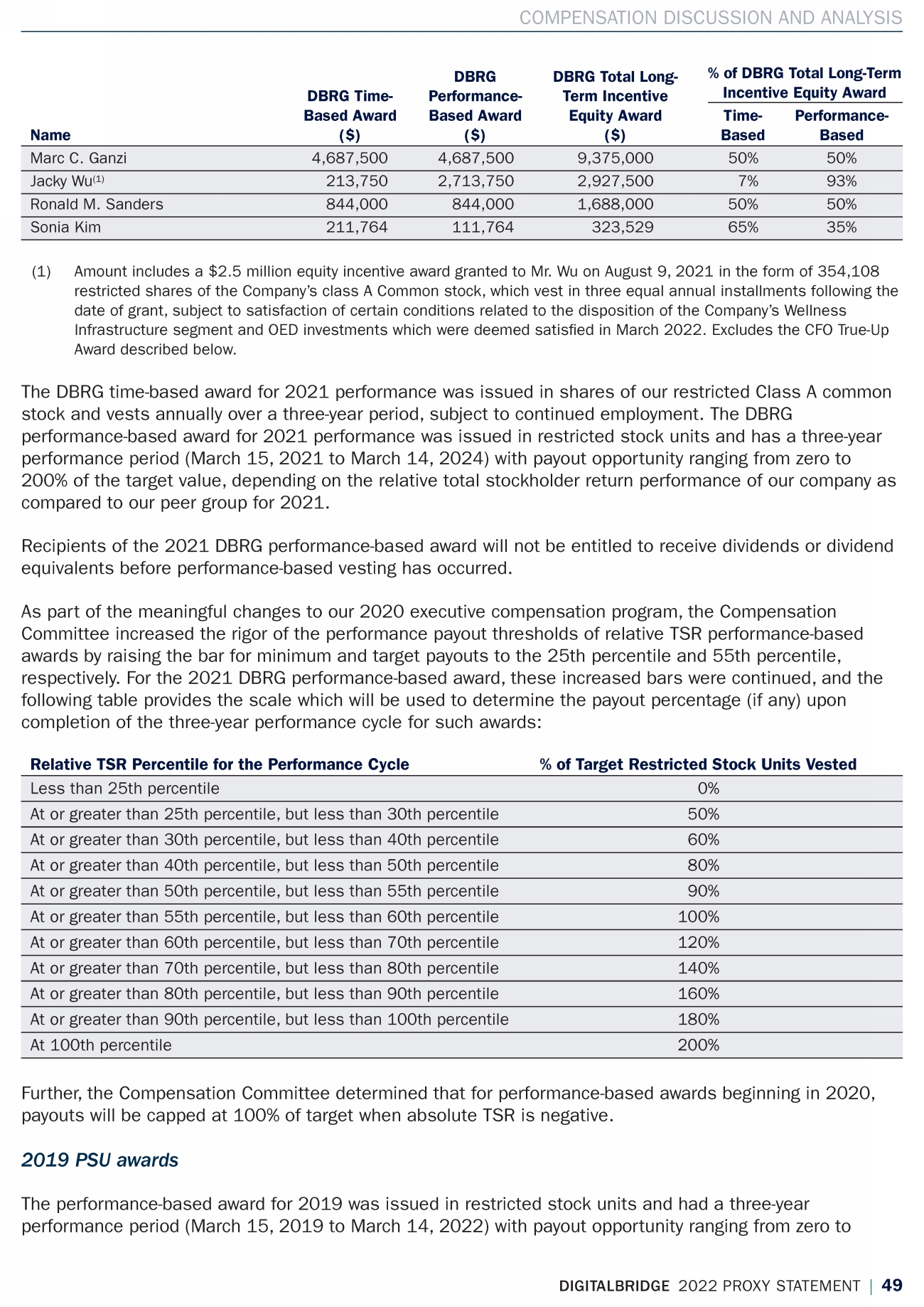 COMPENSATION DISCUSSION AND ANALYSIS

| Name | DBRG Time-Based Award ($) | DBRG Performance-Based Award ($) | DBRG Total Long-Term Incentive Equity Award ($) | % of DBRG Total Long-Term Incentive Equity Award Time-Based | % of DBRG Total Long-Term Incentive Equity Award Performance-Based |
|---|---|---|---|---|---|
| Marc C. Ganzi | 4,687,500 | 4,687,500 | 9,375,000 | 50% | 50% |
| Jacky Wu$^{(1)}$ | 213,750 | 2,713,750 | 2,927,500 | 7% | 93% |
| Ronald M. Sanders | 844,000 | 844,000 | 1,688,000 | 50% | 50% |
| Sonia Kim | 211,764 | 111,764 | 323,529 | 65% | 35% |

(1) Amount includes a $2.5 million equity incentive award granted to Mr. Wu on August 9, 2021 in the form of 354,108 restricted shares of the Company's class A Common stock, which vest in three equal annual installments following the date of grant, subject to satisfaction of certain conditions related to the disposition of the Company's Wellness Infrastructure segment and OED investments which were deemed satisfied in March 2022. Excludes the CFO True-Up Award described below.

The DBRG time-based award for 2021 performance was issued in shares of our restricted Class A common stock and vests annually over a three-year period, subject to continued employment. The DBRG performance-based award for 2021 performance was issued in restricted stock units and has a three-year performance period (March 15, 2021 to March 14, 2024) with payout opportunity ranging from zero to 200% of the target value, depending on the relative total stockholder return performance of our company as compared to our peer group for 2021.

Recipients of the 2021 DBRG performance-based award will not be entitled to receive dividends or dividend equivalents before performance-based vesting has occurred.

As part of the meaningful changes to our 2020 executive compensation program, the Compensation Committee increased the rigor of the performance payout thresholds of relative TSR performance-based awards by raising the bar for minimum and target payouts to the 25th percentile and 55th percentile, respectively. For the 2021 DBRG performance-based award, these increased bars were continued, and the following table provides the scale which will be used to determine the payout percentage (if any) upon completion of the three-year performance cycle for such awards:

| Relative TSR Percentile for the Performance Cycle | % of Target Restricted Stock Units Vested |
|---|---|
| Less than 25th percentile | 0% |
| At or greater than 25th percentile, but less than 30th percentile | 50% |
| At or greater than 30th percentile, but less than 40th percentile | 60% |
| At or greater than 40th percentile, but less than 50th percentile | 80% |
| At or greater than 50th percentile, but less than 55th percentile | 90% |
| At or greater than 55th percentile, but less than 60th percentile | 100% |
| At or greater than 60th percentile, but less than 70th percentile | 120% |
| At or greater than 70th percentile, but less than 80th percentile | 140% |
| At or greater than 80th percentile, but less than 90th percentile | 160% |
| At or greater than 90th percentile, but less than 100th percentile | 180% |
| At 100th percentile | 200% |

Further, the Compensation Committee determined that for performance-based awards beginning in 2020, payouts will be capped at 100% of target when absolute TSR is negative.

2019 PSU awards

The performance-based award for 2019 was issued in restricted stock units and had a three-year performance period (March 15, 2019 to March 14, 2022) with payout opportunity ranging from zero to

DIGITALBRIDGE 2022 PROXY STATEMENT | 49